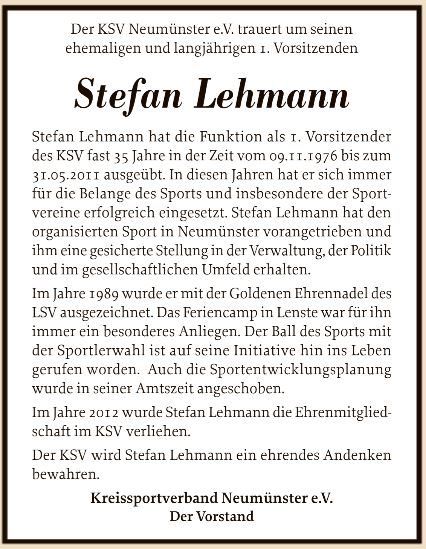 Der KSV Neumünster e.V. trauert um seinen ehemaligen und langjährigen 1. Vorsitzenden

Stefan Lehmann

Stefan Lehmann hat die Funktion als 1. Vorsitzender des KSV fast 35 Jahre in der Zeit vom 09.11.1976 bis zum 31.05.2011 ausgeübt. In diesen Jahren hat er sich immer für die Belange des Sports und insbesondere der Sportvereine erfolgreich eingesetzt. Stefan Lehmann hat den organisierten Sport in Neumünster vorangetrieben und ihm eine gesicherte Stellung in der Verwaltung, der Politik und im gesellschaftlichen Umfeld erhalten.

Im Jahre 1989 wurde er mit der Goldenen Ehrennadel des LSV ausgezeichnet. Das Feriencamp in Lenste war für ihn immer ein besonderes Anliegen. Der Ball des Sports mit der Sportlerwahl ist auf seine Initiative hin ins Leben gerufen worden. Auch die Sportentwicklungsplanung wurde in seiner Amtszeit angeschoben.

Im Jahre 2012 wurde Stefan Lehmann die Ehrenmitgliedschaft im KSV verliehen.

Der KSV wird Stefan Lehmann ein ehrendes Andenken bewahren.

Kreissportverband Neumünster e.V.
Der Vorstand